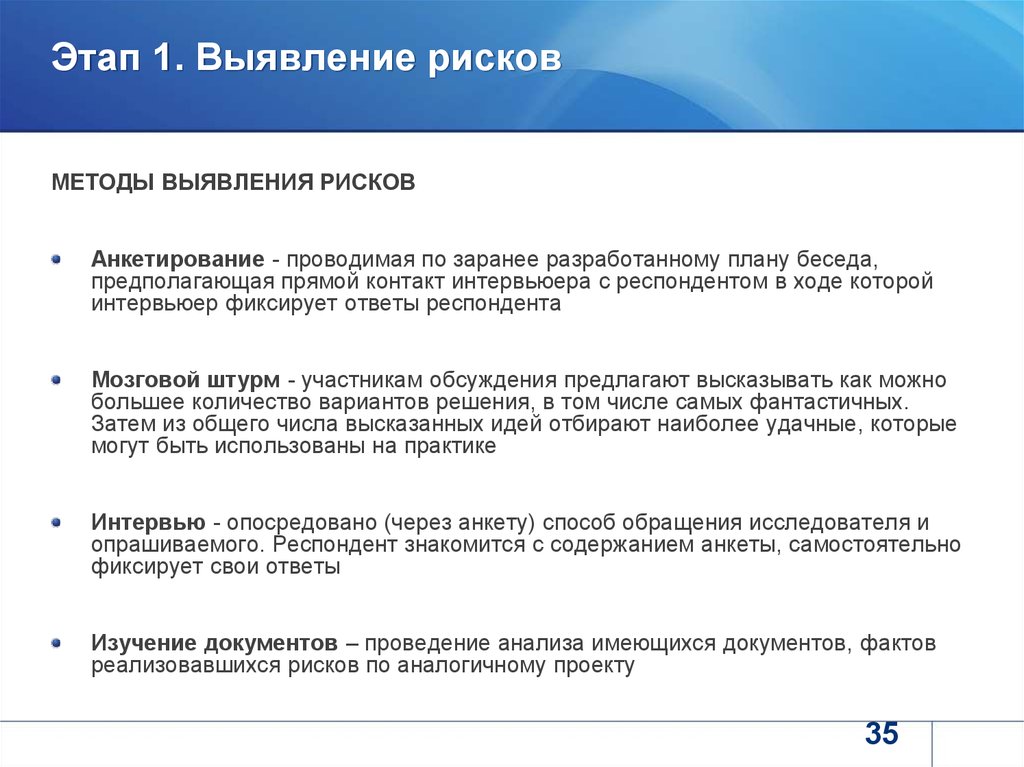 Этап 1. Выявление рисков

МЕТОДЫ ВЫЯВЛЕНИЯ РИСКОВ

Анкетирование - проводимая по заранее разработанному плану беседа, предполагающая прямой контакт интервьюера с респондентом в ходе которой интервьюер фиксирует ответы респондента

Мозговой штурм - участникам обсуждения предлагают высказывать как можно большее количество вариантов решения, в том числе самых фантастичных. Затем из общего числа высказанных идей отбирают наиболее удачные, которые могут быть использованы на практике

Интервью - опосредовано (через анкету) способ обращения исследователя и опрашиваемого. Респондент знакомится с содержанием анкеты, самостоятельно фиксирует свои ответы

Изучение документов – проведение анализа имеющихся документов, фактов реализовавшихся рисков по аналогичному проекту

35